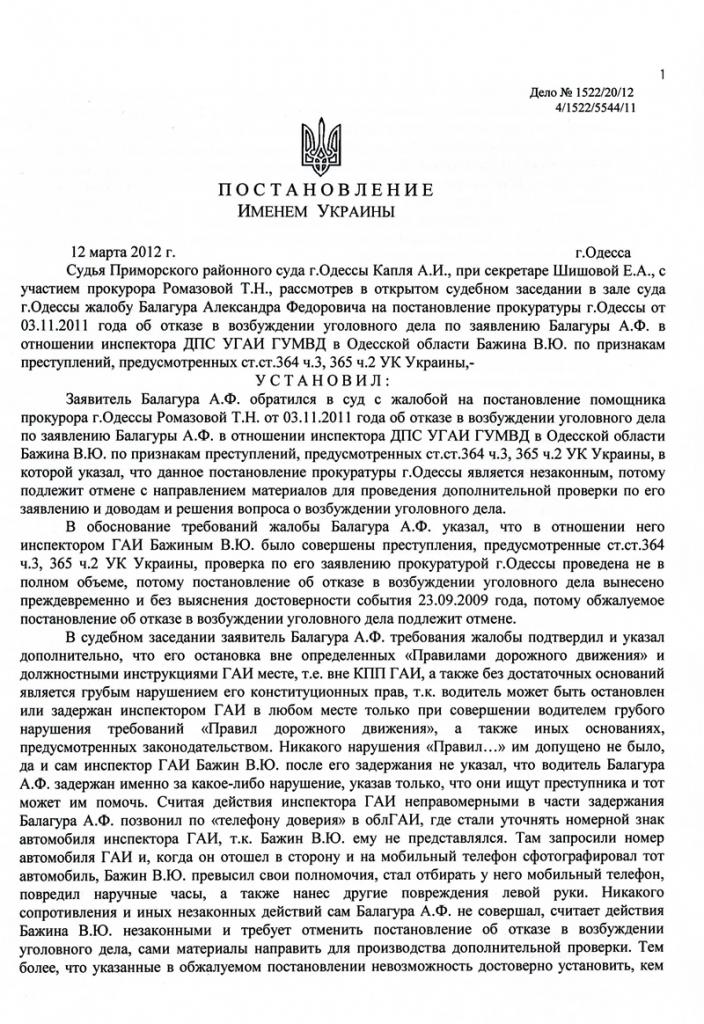 1

Дело № 1522/20/12
4/1522/5544/11

ПОСТАНОВЛЕНИЕ
ИМЕНЕМ УКРАИНЫ

12 марта 2012 г. г.Одесса

Судья Приморского районного суда г.Одессы Капля А.И., при секретаре Шишовой Е.А., с участием прокурора Ромазовой Т.Н., рассмотрев в открытом судебном заседании в зале суда г.Одессы жалобу Балагуры Александра Федоровича на постановление прокуратуры г.Одессы от 03.11.2011 года об отказе в возбуждении уголовного дела по заявлению Балагуры А.Ф. в отношении инспектора ДПС УГАИ ГУМВД в Одесской области Бажина В.Ю. по признакам преступлений, предусмотренных ст.ст.364 ч.3, 365 ч.2 УК Украины,-

УСТАНОВИЛ:

Заявитель Балагура А.Ф. обратился в суд с жалобой на постановление помощника прокурора г.Одессы Ромазовой Т.Н. от 03.11.2011 года об отказе в возбуждении уголовного дела по заявлению Балагуры А.Ф. в отношении инспектора ДПС УГАИ ГУМВД в Одесской области Бажина В.Ю. по признакам преступлений, предусмотренных ст.ст.364 ч.3, 365 ч.2 УК Украины, в которой указал, что данное постановление прокуратуры г.Одессы является незаконным, потому подлежит отмене с направлением материалов для проведения дополнительной проверки по его заявлению и доводам и решения вопроса о возбуждении уголовного дела.

В обоснование требований жалобы Балагура А.Ф. указал, что в отношении него инспектором ГАИ Бажиным В.Ю. было совершены преступления, предусмотренные ст.ст.364 ч.3, 365 ч.2 УК Украины, проверка по его заявлению прокуратурой г.Одессы проведена не в полном объеме, потому постановление об отказе в возбуждении уголовного дела вынесено преждевременно и без выяснения достоверности события 23.09.2009 года, потому обжалуемое постановление об отказе в возбуждении уголовного дела подлежит отмене.

В судебном заседании заявитель Балагура А.Ф. требования жалобы подтвердил и указал дополнительно, что его остановка вне определенных «Правилами дорожного движения» и должностными инструкциями ГАИ месте, т.е. вне КПП ГАИ, а также без достаточных оснований является грубым нарушением его конституционных прав, т.к. водитель может быть остановлен или задержан инспектором ГАИ в любом месте только при совершении водителем грубого нарушения требований «Правил дорожного движения», а также иных основаниях, предусмотренных законодательством. Никакого нарушения «Правил…» им допущено не было, да и сам инспектор ГАИ Бажин В.Ю. после его задержания не указал, что водитель Балагура А.Ф. задержан именно за какое-либо нарушение, указав только, что они ищут преступника и тот может им помочь. Считая действия инспектора ГАИ неправомерными в части задержания Балагура А.Ф. позвонил по «телефону доверия» в облГАИ, где стали уточнять номерной знак автомобиля инспектора ГАИ, т.к. Бажин В.Ю. ему не представлялся. Там запросили номер автомобиля ГАИ и, когда он отошел в сторону и на мобильный телефон сфотографировал тот автомобиль, Бажин В.Ю. превысил свои полномочия, стал отбирать у него мобильный телефон, повредил наручные часы, а также нанес другие повреждения левой руки. Никакого сопротивления и иных незаконных действий сам Балагура А.Ф. не совершал, считает действия Бажина В.Ю. незаконными и требует отменить постановление об отказе в возбуждении уголовного дела, сами материалы направить для производства дополнительной проверки. Тем более, что указанные в обжалуемом постановлении невозможность достоверно установить, кем